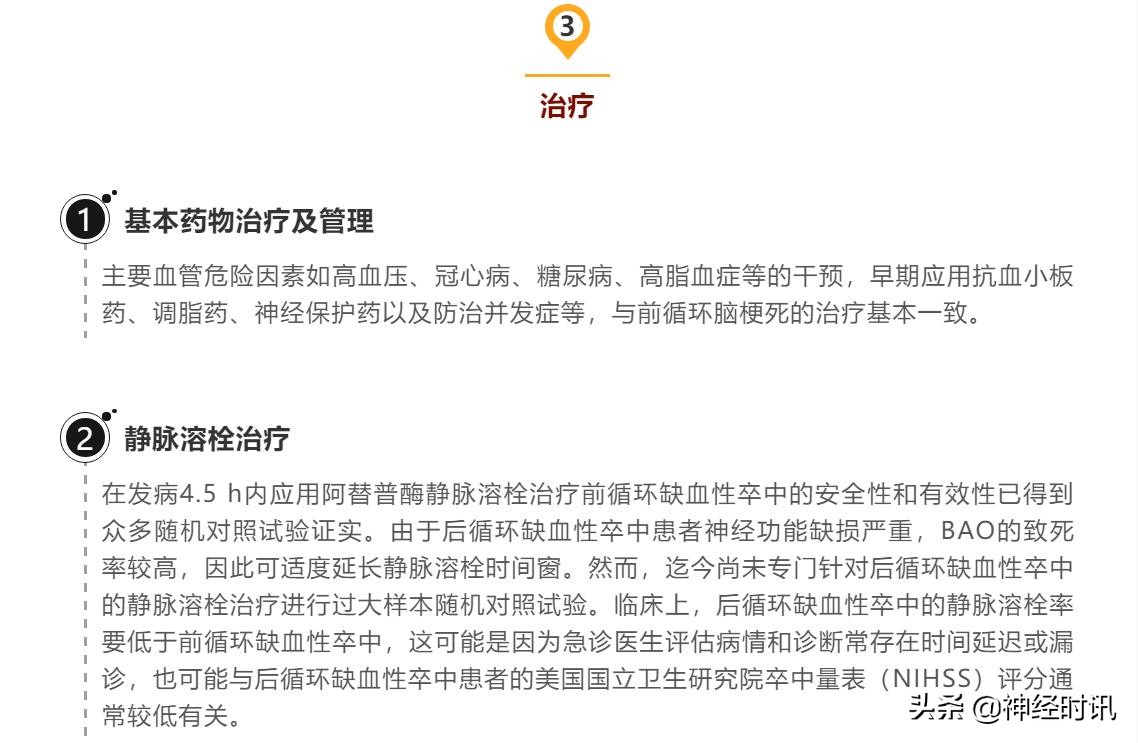 3

治疗

1 基本药物治疗及管理

主要血管危险因素如高血压、冠心病、糖尿病、高脂血症等的干预，早期应用抗血小板药、调脂药、神经保护药以及防治并发症等，与前循环脑梗死的治疗基本一致。

2 静脉溶栓治疗

在发病4.5 h内应用阿替普酶静脉溶栓治疗前循环缺血性卒中的安全性和有效性已得到众多随机对照试验证实。由于后循环缺血性卒中患者神经功能缺损严重，BAO的致死率较高，因此可适度延长静脉溶栓时间窗。然而，迄今尚未专门针对后循环缺血性卒中的静脉溶栓治疗进行过大样本随机对照试验。临床上，后循环缺血性卒中的静脉溶栓率要低于前循环缺血性卒中，这可能是因为急诊医生评估病情和诊断常存在时间延迟或漏诊，也可能与后循环缺血性卒中患者的美国国立卫生研究院卒中量表（NIHSS）评分通常较低有关。

头条 @神经时讯